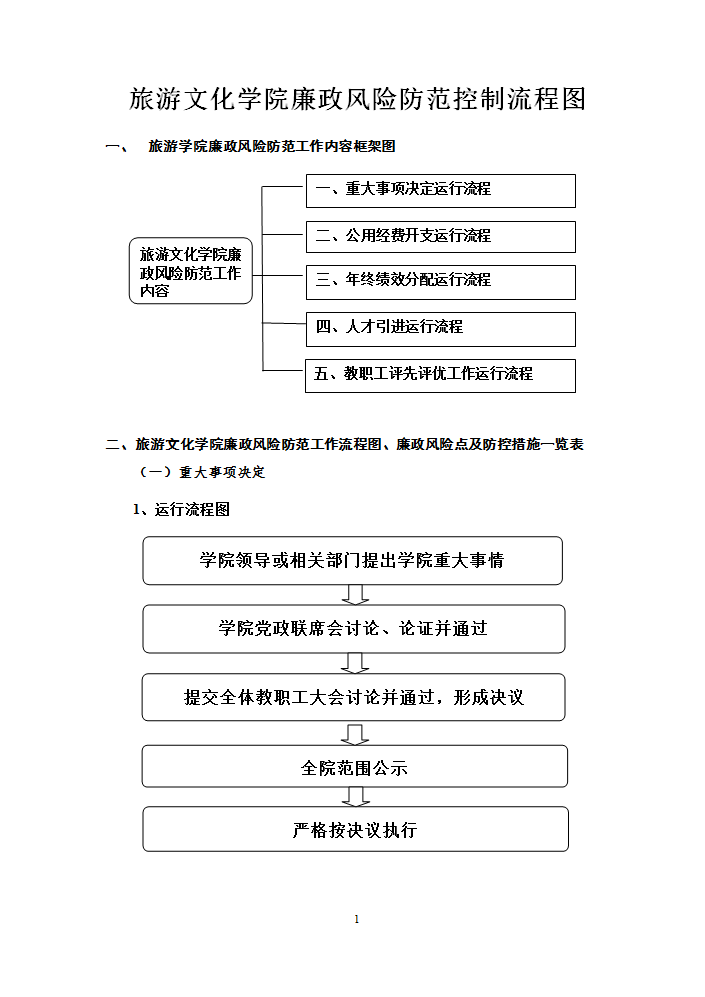 旅游文化学院廉政风险防范控制流程图

一、 旅游学院廉政风险防范工作内容框架图

旅游文化学院廉政风险防范工作内容

一、重大事项决定运行流程

二、公用经费开支运行流程

三、年终绩效分配运行流程

四、人才引进运行流程

五、教职工评先评优工作运行流程

二、旅游文化学院廉政风险防范工作流程图、廉政风险点及防控措施一览表

（一）重大事项决定

1、运行流程图

学院领导或相关部门提出学院重大事情

学院党政联席会讨论、论证并通过

提交全体教职工大会讨论并通过，形成决议

全院范围公示

严格按决议执行

1